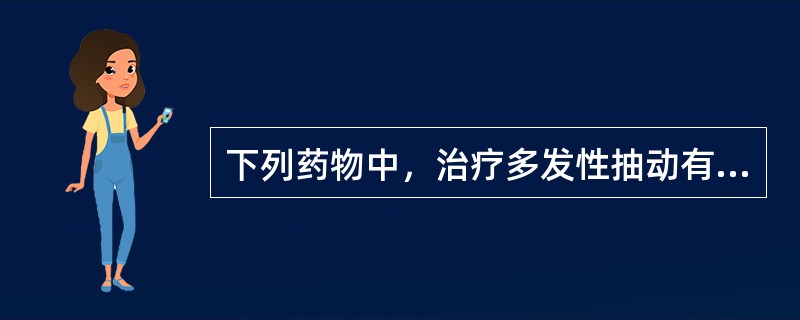 下列药物中，治疗多发性抽动有...